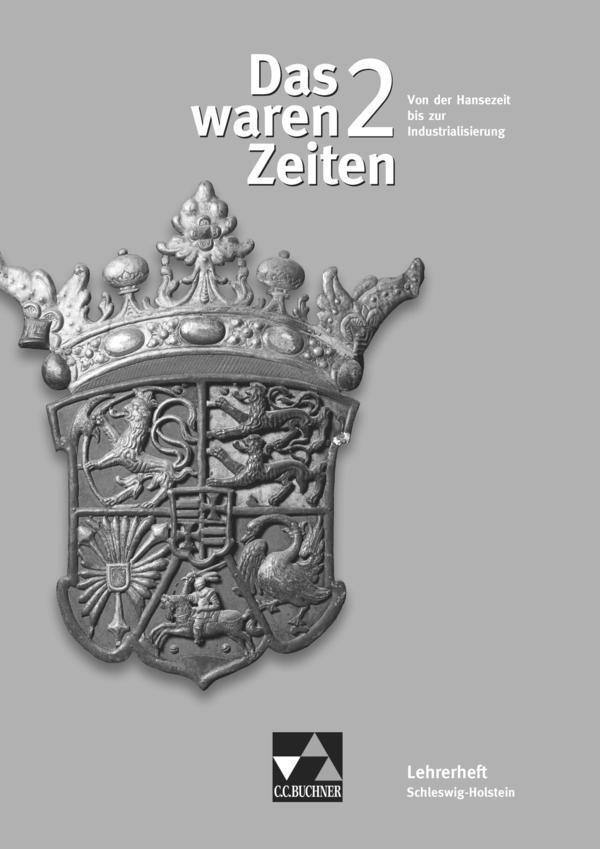 Das waren Zeiten 2

Von der Hansezeit bis zur Industrialisierung

C.C.BUCHNER

Lehrerheft
Schleswig-Holstein